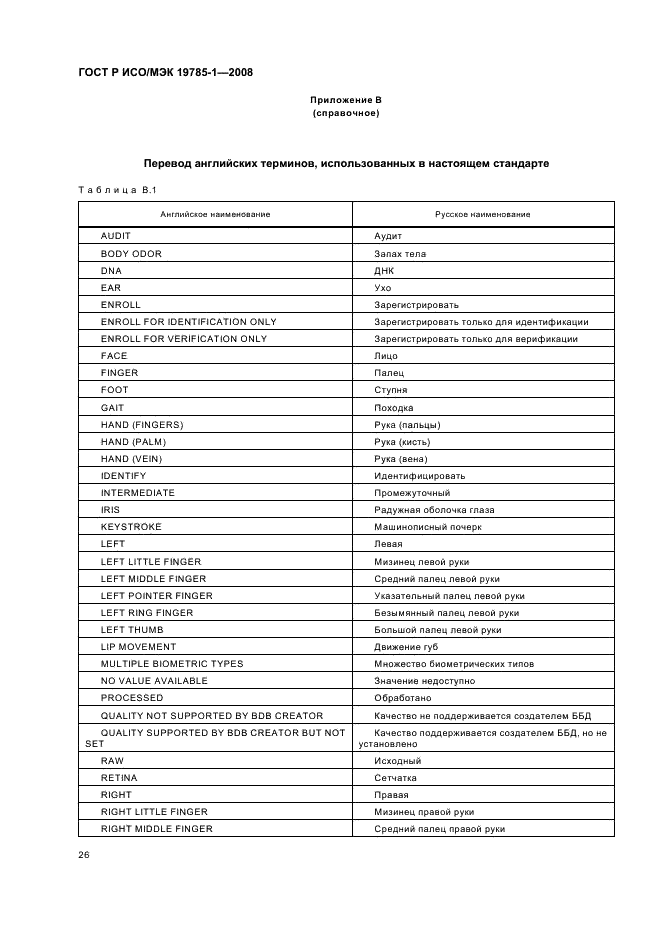 ГОСТ Р ИСО/МЭК 19785-1—2008

Приложение В
(справочное)

Перевод английских терминов, использованных в настоящем стандарте

Таблица В.1

| Английское наименование | Русское наименование |
|---|---|
| AUDIT | Аудит |
| BODY ODOR | Запах тела |
| DNA | ДНК |
| EAR | Ухо |
| ENROLL | Зарегистрировать |
| ENROLL FOR IDENTIFICATION ONLY | Зарегистрировать только для идентификации |
| ENROLL FOR VERIFICATION ONLY | Зарегистрировать только для верификации |
| FACE | Лицо |
| FINGER | Палец |
| FOOT | Ступня |
| GAIT | Походка |
| HAND (FINGERS) | Рука (пальцы) |
| HAND (PALM) | Рука (кисть) |
| HAND (VEIN) | Рука (вена) |
| IDENTIFY | Идентифицировать |
| INTERMEDIATE | Промежуточный |
| IRIS | Радужная оболочка глаза |
| KEYSTROKE | Машинописный почерк |
| LEFT | Левая |
| LEFT LITTLE FINGER | Мизинец левой руки |
| LEFT MIDDLE FINGER | Средний палец левой руки |
| LEFT POINTER FINGER | Указательный палец левой руки |
| LEFT RING FINGER | Безымянный палец левой руки |
| LEFT THUMB | Большой палец левой руки |
| LIP MOVEMENT | Движение губ |
| MULTIPLE BIOMETRIC TYPES | Множество биометрических типов |
| NO VALUE AVAILABLE | Значение недоступно |
| PROCESSED | Обработано |
| QUALITY NOT SUPPORTED BY BDB CREATOR | Качество не поддерживается создателем ББД |
| QUALITY SUPPORTED BY BDB CREATOR BUT NOT SET | Качество поддерживается создателем ББД, но не установлено |
| RAW | Исходный |
| RETINA | Сетчатка |
| RIGHT | Правая |
| RIGHT LITTLE FINGER | Мизинец правой руки |
| RIGHT MIDDLE FINGER | Средний палец правой руки |

26